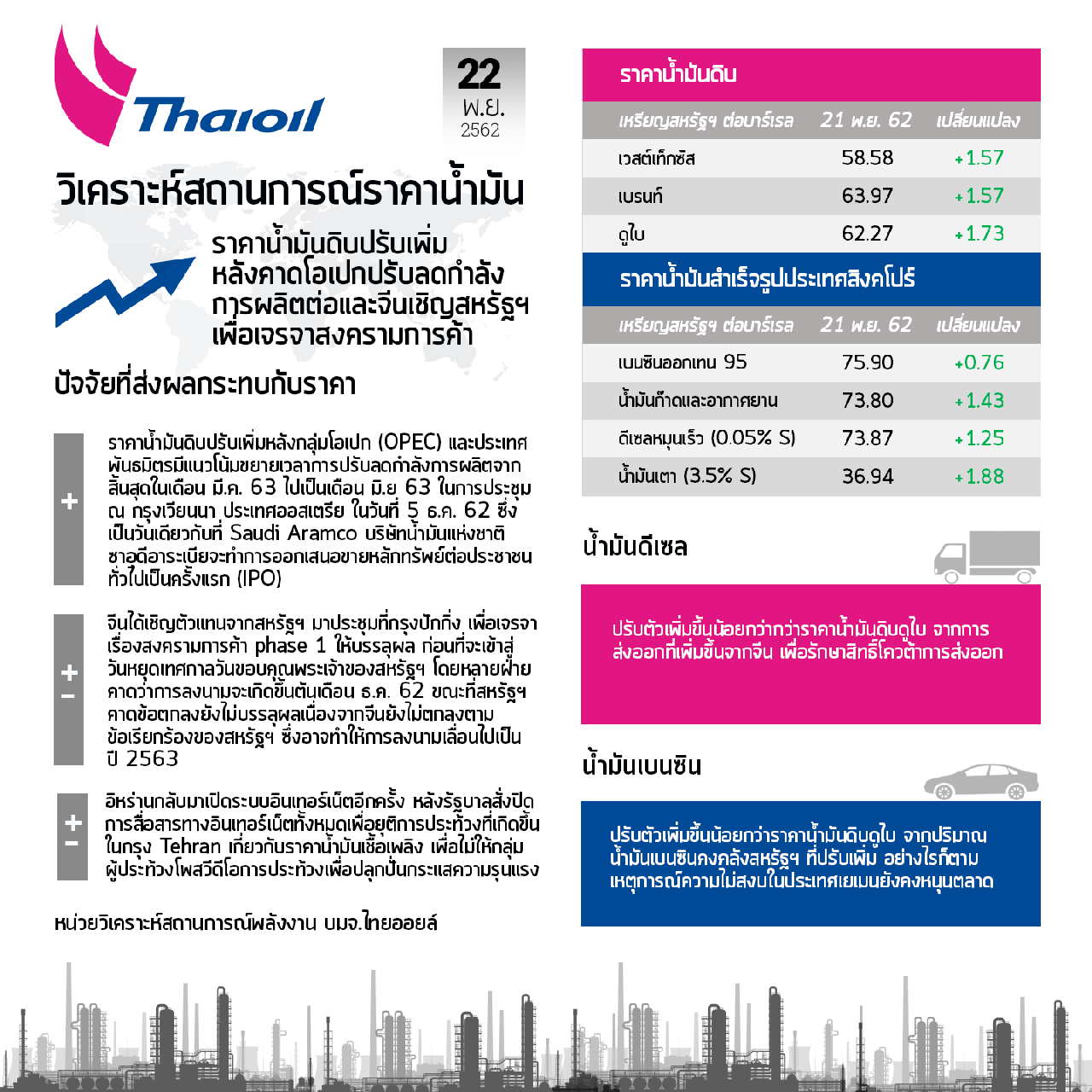 Thaioil

22
พ.ย.
2562

วิเคราะห์สถานการณ์ราคาน้ำมัน

ราคาน้ำมันดิบปรับเพิ่ม หลังคาดโอเปกปรับลดกำลังการผลิตต่อและจีนเชิญสหรัฐฯ เพื่อเจรจาสงครามการค้า

ปัจจัยที่ส่งผลกระทบกับราคา

+

ราคาน้ำมันดิบปรับเพิ่มหลังกลุ่มโอเปก (OPEC) และประเทศพันธมิตรมีแนวโน้มขยายเวลาการปรับลดกำลังการผลิตจากสิ้นสุดในเดือน มี.ค. 63 ไปเป็นเดือน มิ.ย 63 ในการประชุม ณ กรุงเวียนนา ประเทศออสเตรีย ในวันที่ 5 ธ.ค. 62 ซึ่งเป็นวันเดียวกับที่ Saudi Aramco บริษัทน้ำมันแห่งชาติซาอุดีอาระเบียจะทำการออกเสนอขายหลักทรัพย์ต่อประชาชนทั่วไปเป็นครั้งแรก (IPO)

+
−

จีนได้เชิญตัวแทนจากสหรัฐฯ มาประชุมที่กรุงปักกิ่ง เพื่อเจรจาเรื่องสงครามการค้า phase 1 ให้บรรลุผล ก่อนที่จะเข้าสู่วันหยุดเทศกาลวันขอบคุณพระเจ้าของสหรัฐฯ โดยหลายฝ่ายคาดว่าการลงนามจะเกิดขึ้นต้นเดือน ธ.ค. 62 ขณะที่สหรัฐฯ คาดข้อตกลงยังไม่บรรลุผลเนื่องจากจีนยังไม่ตกลงตามข้อเรียกร้องของสหรัฐฯ ซึ่งอาจทำให้การลงนามเลื่อนไปเป็นปี 2563

+
−

อิหร่านกลับมาเปิดระบบอินเทอร์เน็ตอีกครั้ง หลังรัฐบาลสั่งปิดการสื่อสารทางอินเทอร์เน็ตทั้งหมดเพื่อยุติการประท้วงที่เกิดขึ้นในกรุง Tehran เกี่ยวกับราคาน้ำมันเชื้อเพลิง เพื่อไม่ให้กลุ่มผู้ประท้วงโพสวีดีโอการประท้วงเพื่อปลุกปั่นกระแสความรุนแรง

หน่วยวิเคราะห์สถานการณ์พลังงาน บมจ.ไทยออยล์

ราคาน้ำมันดิบ

| เหรียญสหรัฐฯ ต่อบาร์เรล | 21 พ.ย. 62 | เปลี่ยนแปลง |
|---|---|---|
| เวสต์เท็กซัส | 58.58 | +1.57 |
| เบรนท์ | 63.97 | +1.57 |
| ดูไบ | 62.27 | +1.73 |

ราคาน้ำมันสำเร็จรูปประเทศสิงคโปร์

| เหรียญสหรัฐฯ ต่อบาร์เรล | 21 พ.ย. 62 | เปลี่ยนแปลง |
|---|---|---|
| เบนซินออกเทน 95 | 75.90 | +0.76 |
| น้ำมันก๊าดและอากาศยาน | 73.80 | +1.43 |
| ดีเซลหมุนเร็ว (0.05% S) | 73.87 | +1.25 |
| น้ำมันเตา (3.5% S) | 36.94 | +1.88 |

น้ำมันดีเซล

ปรับตัวเพิ่มขึ้นน้อยกว่ากว่าราคาน้ำมันดิบดูไบ จากการส่งออกที่เพิ่มขึ้นจากจีน เพื่อรักษาสิทธิ์โควต้าการส่งออก

น้ำมันเบนซิน

ปรับตัวเพิ่มขึ้นน้อยกว่าราคาน้ำมันดิบดูไบ จากปริมาณน้ำมันเบนซินคงคลังสหรัฐฯ ที่ปรับเพิ่ม อย่างไรก็ตาม เหตุการณ์ความไม่สงบในประเทศเยเมนยังคงหนุนตลาด